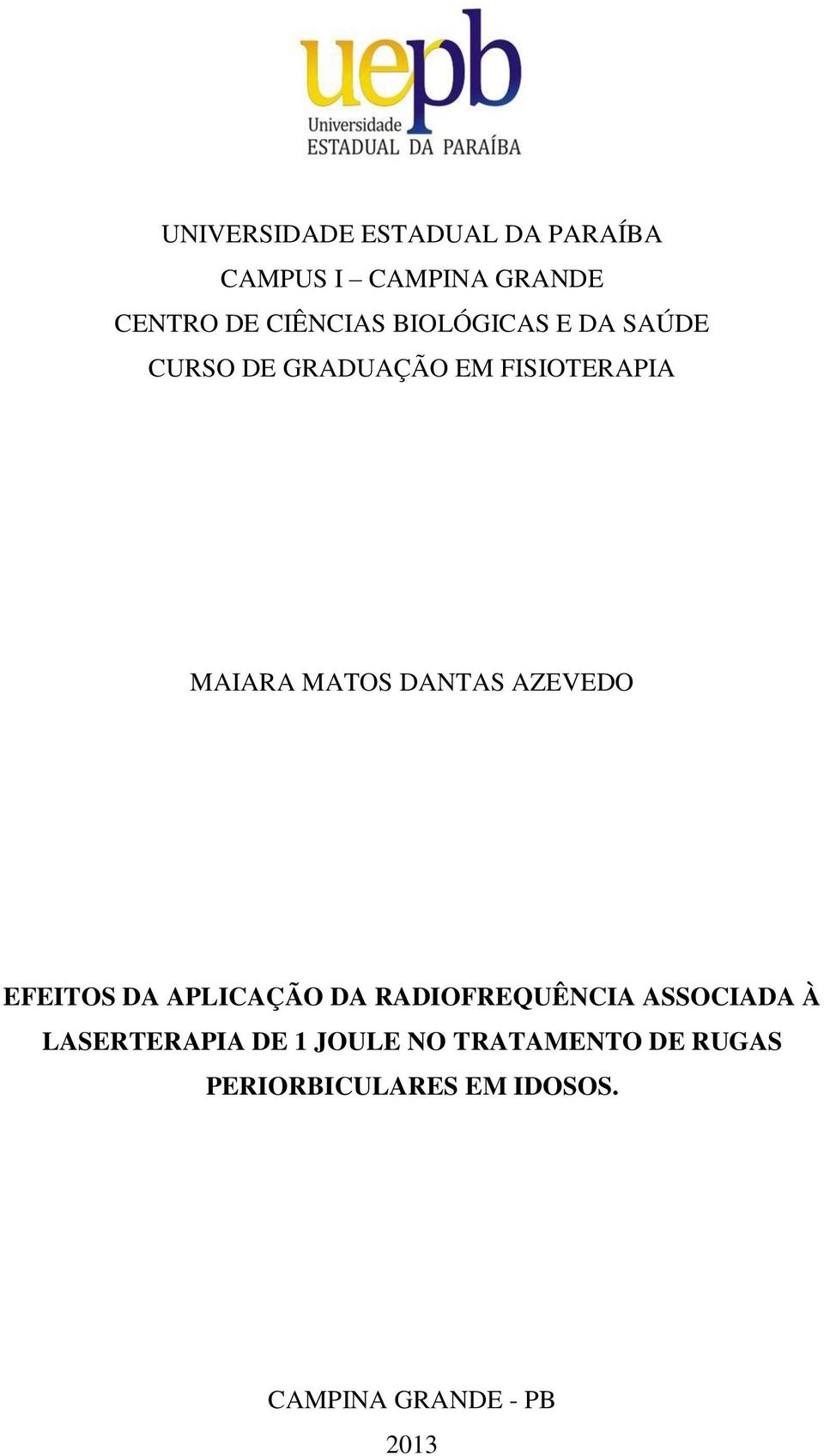 uepb
Universidade
ESTADUAL DA PARAÍBA

UNIVERSIDADE ESTADUAL DA PARAÍBA
CAMPUS I – CAMPINA GRANDE
CENTRO DE CIÊNCIAS BIOLÓGICAS E DA SAÚDE
CURSO DE GRADUAÇÃO EM FISIOTERAPIA

MAIARA MATOS DANTAS AZEVEDO

EFEITOS DA APLICAÇÃO DA RADIOFREQUÊNCIA ASSOCIADA À LASERTERAPIA DE 1 JOULE NO TRATAMENTO DE RUGAS PERIORBICULARES EM IDOSOS.

CAMPINA GRANDE - PB
2013